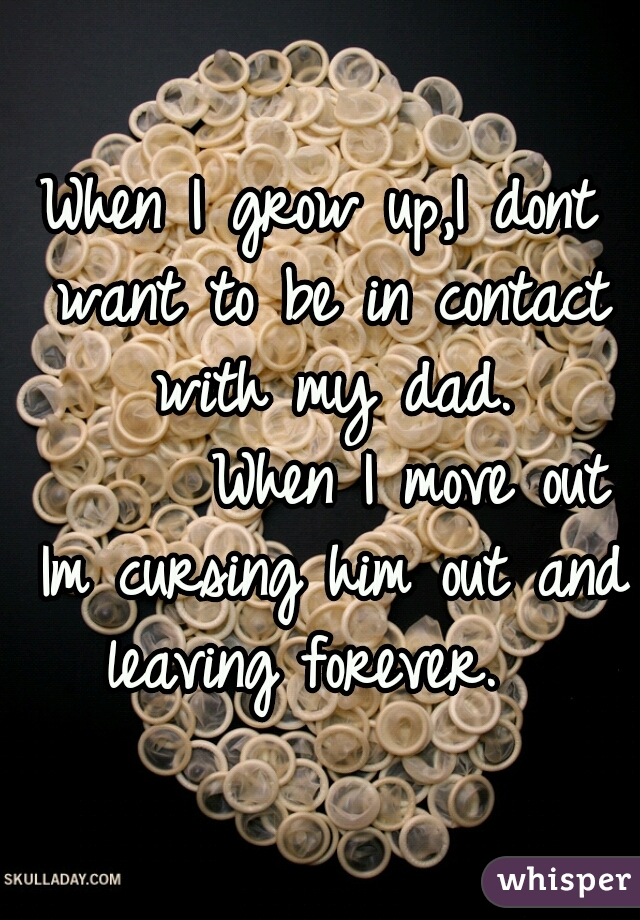 When I grow up,I dont want to be in contact with my dad.
When I move out Im cursing him out and leaving forever.

SKULLADAY.COM

whisper